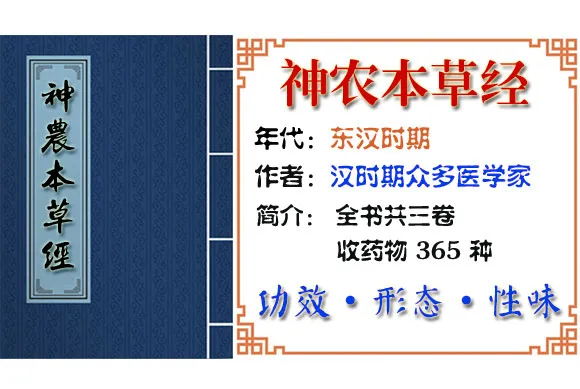 神農本草經

神农本草经

年代：东汉时期

作者：汉时期众多医学家

简介：全书共三卷
收药物 365 种

功效 · 形态 · 性味